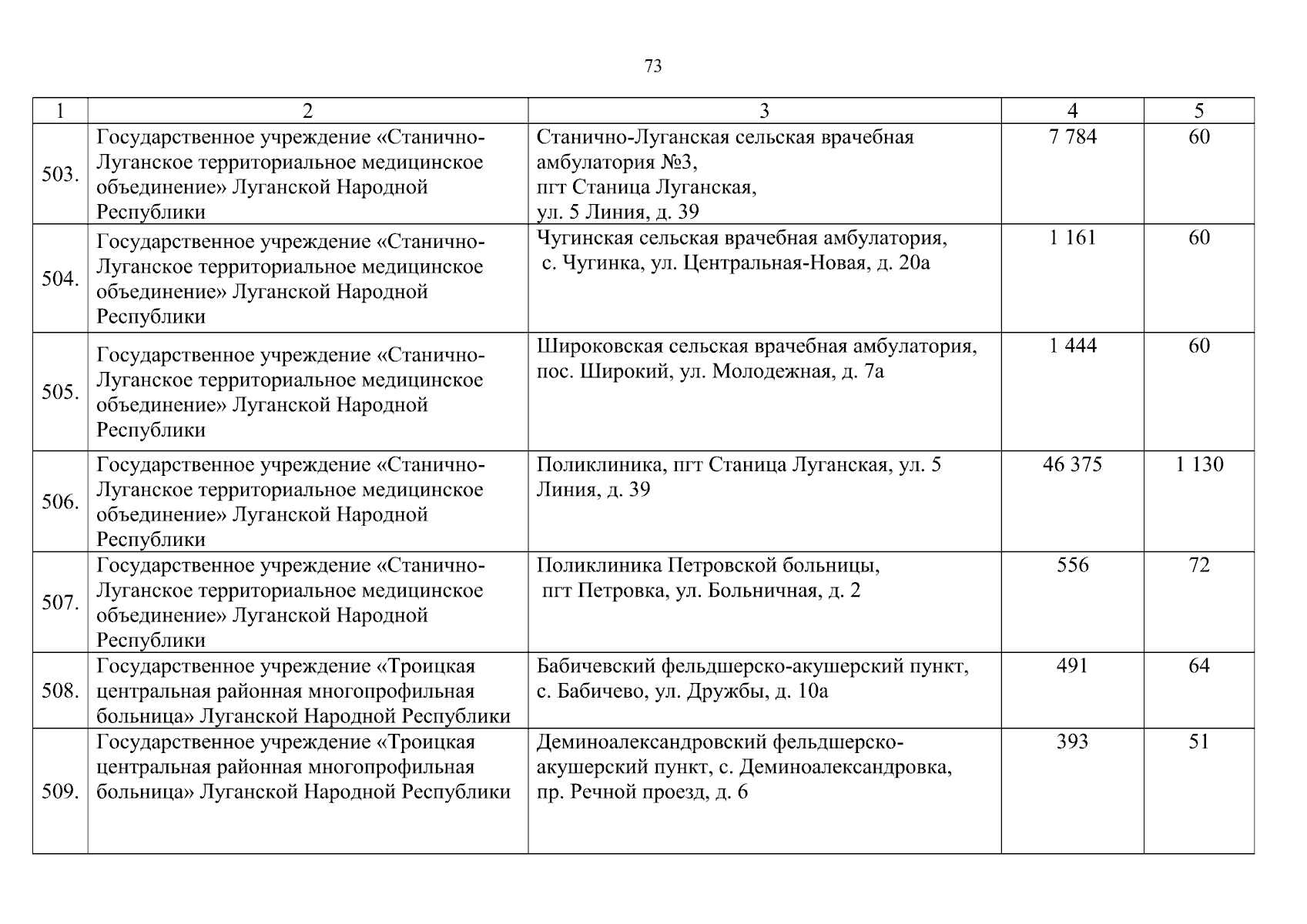 73

| 1 | 2 | 3 | 4 | 5 |
|---|---|---|---|---|
| 503. | Государственное учреждение «Станично-Луганское территориальное медицинское объединение» Луганской Народной Республики | Станично-Луганская сельская врачебная амбулатория №3, пгт Станица Луганская, ул. 5 Линия, д. 39 | 7 784 | 60 |
| 504. | Государственное учреждение «Станично-Луганское территориальное медицинское объединение» Луганской Народной Республики | Чугинская сельская врачебная амбулатория, с. Чугинка, ул. Центральная-Новая, д. 20а | 1 161 | 60 |
| 505. | Государственное учреждение «Станично-Луганское территориальное медицинское объединение» Луганской Народной Республики | Широковская сельская врачебная амбулатория, пос. Широкий, ул. Молодежная, д. 7а | 1 444 | 60 |
| 506. | Государственное учреждение «Станично-Луганское территориальное медицинское объединение» Луганской Народной Республики | Поликлиника, пгт Станица Луганская, ул. 5 Линия, д. 39 | 46 375 | 1 130 |
| 507. | Государственное учреждение «Станично-Луганское территориальное медицинское объединение» Луганской Народной Республики | Поликлиника Петровской больницы, пгт Петровка, ул. Больничная, д. 2 | 556 | 72 |
| 508. | Государственное учреждение «Троицкая центральная районная многопрофильная больница» Луганской Народной Республики | Бабичевский фельдшерско-акушерский пункт, с. Бабичево, ул. Дружбы, д. 10а | 491 | 64 |
| 509. | Государственное учреждение «Троицкая центральная районная многопрофильная больница» Луганской Народной Республики | Деминоалександровский фельдшерско-акушерский пункт, с. Деминоалександровка, пр. Речной проезд, д. 6 | 393 | 51 |